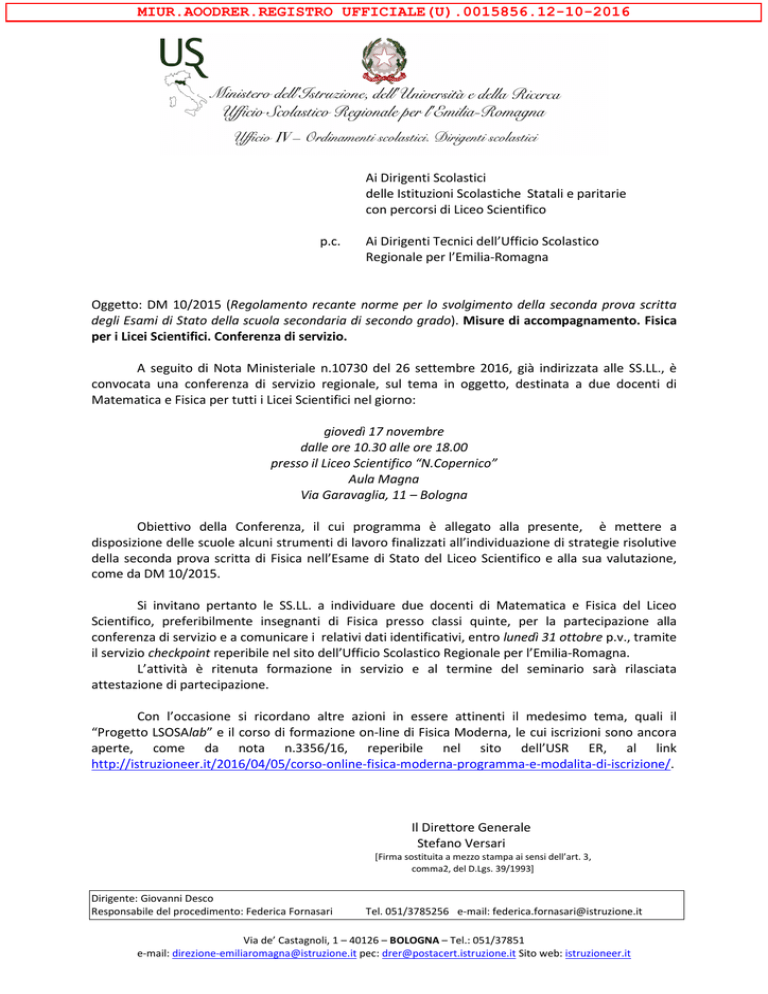 MIUR.AOODRER.REGISTRO UFFICIALE(U).0015856.12-10-2016

USR

Ministero dell'Istruzione, dell'Università e della Ricerca
Ufficio Scolastico Regionale per l'Emilia-Romagna
Ufficio IV – Ordinamenti scolastici. Dirigenti scolastici

Ai Dirigenti Scolastici
delle Istituzioni Scolastiche Statali e paritarie
con percorsi di Liceo Scientifico

p.c. Ai Dirigenti Tecnici dell'Ufficio Scolastico
Regionale per l'Emilia-Romagna

Oggetto: DM 10/2015 (Regolamento recante norme per lo svolgimento della seconda prova scritta degli Esami di Stato della scuola secondaria di secondo grado). Misure di accompagnamento. Fisica per i Licei Scientifici. Conferenza di servizio.

A seguito di Nota Ministeriale n.10730 del 26 settembre 2016, già indirizzata alle SS.LL., è convocata una conferenza di servizio regionale, sul tema in oggetto, destinata a due docenti di Matematica e Fisica per tutti i Licei Scientifici nel giorno:

giovedì 17 novembre
dalle ore 10.30 alle ore 18.00
presso il Liceo Scientifico "N.Copernico"
Aula Magna
Via Garavaglia, 11 – Bologna

Obiettivo della Conferenza, il cui programma è allegato alla presente, è mettere a disposizione delle scuole alcuni strumenti di lavoro finalizzati all'individuazione di strategie risolutive della seconda prova scritta di Fisica nell'Esame di Stato del Liceo Scientifico e alla sua valutazione, come da DM 10/2015.

Si invitano pertanto le SS.LL. a individuare due docenti di Matematica e Fisica del Liceo Scientifico, preferibilmente insegnanti di Fisica presso classi quinte, per la partecipazione alla conferenza di servizio e a comunicare i relativi dati identificativi, entro lunedì 31 ottobre p.v., tramite il servizio checkpoint reperibile nel sito dell'Ufficio Scolastico Regionale per l'Emilia-Romagna.
L'attività è ritenuta formazione in servizio e al termine del seminario sarà rilasciata attestazione di partecipazione.

Con l'occasione si ricordano altre azioni in essere attinenti il medesimo tema, quali il "Progetto LSOSAlab" e il corso di formazione on-line di Fisica Moderna, le cui iscrizioni sono ancora aperte, come da nota n.3356/16, reperibile nel sito dell'USR ER, al link http://istruzioneer.it/2016/04/05/corso-online-fisica-moderna-programma-e-modalita-di-iscrizione/.

Il Direttore Generale
Stefano Versari
[Firma sostituita a mezzo stampa ai sensi dell'art. 3, comma2, del D.Lgs. 39/1993]

Dirigente: Giovanni Desco
Responsabile del procedimento: Federica Fornasari Tel. 051/3785256 e-mail: federica.fornasari@istruzione.it

Via de' Castagnoli, 1 – 40126 – BOLOGNA – Tel.: 051/37851
e-mail: direzione-emiliaromagna@istruzione.it pec: drer@postacert.istruzione.it Sito web: istruzioneer.it